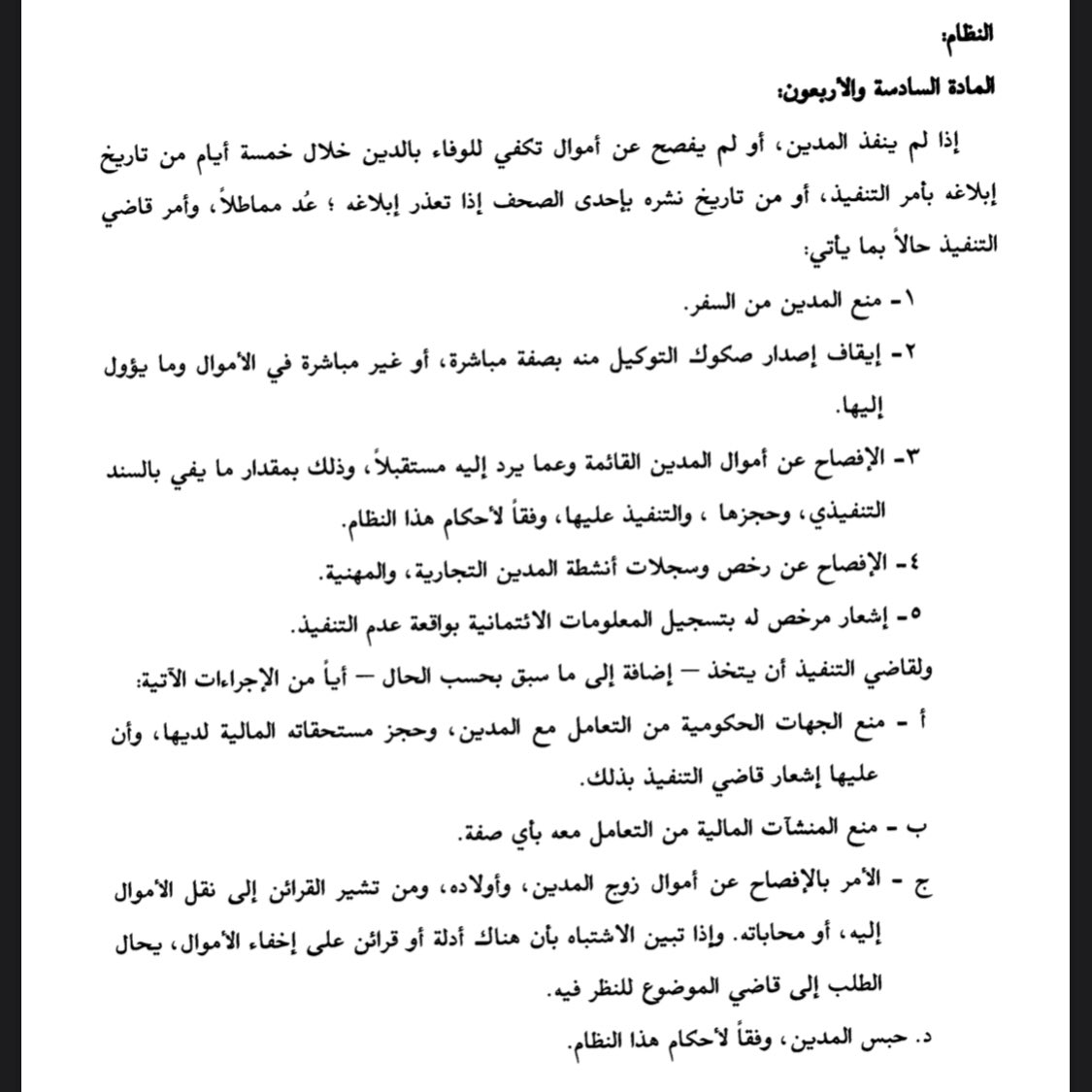 النظام:

المادة السادسة والأربعون:

إذا لم ينفذ المدين، أو لم يفصح عن أموال تكفي للوفاء بالدين خلال خمسة أيام من تاريخ إبلاغه بأمر التنفيذ، أو من تاريخ نشره بإحدى الصحف إذا تعذر إبلاغه ؛ عُد مماطلاً، وأمر قاضي التنفيذ حالاً بما يأتي:

١- منع المدين من السفر.

٢- إيقاف إصدار صكوك التوكيل منه بصفة مباشرة، أو غير مباشرة في الأموال وما يؤول إليها.

٣- الإفصاح عن أموال المدين القائمة وعما يرد إليه مستقبلاً، وذلك بمقدار ما يفي بالسند التنفيذي، وحجزها ، والتنفيذ عليها، وفقاً لأحكام هذا النظام.

٤- الإفصاح عن رخص وسجلات أنشطة المدين التجارية، والمهنية.

٥- إشعار مرخص له بتسجيل المعلومات الائتمانية بواقعة عدم التنفيذ.

ولقاضي التنفيذ أن يتخذ – إضافة إلى ما سبق بحسب الحال – أياً من الإجراءات الآتية:

أ - منع الجهات الحكومية من التعامل مع المدين، وحجز مستحقاته المالية لديها، وأن عليها إشعار قاضي التنفيذ بذلك.

ب - منع المنشآت المالية من التعامل معه بأي صفة.

ج - الأمر بالإفصاح عن أموال زوج المدين، وأولاده، ومن تشير القرائن إلى نقل الأموال إليه، أو محاباته. وإذا تبين الاشتباه بأن هناك أدلة أو قرائن على إخفاء الأموال، يحال الطلب إلى قاضي الموضوع للنظر فيه.

د. حبس المدين، وفقاً لأحكام هذا النظام.